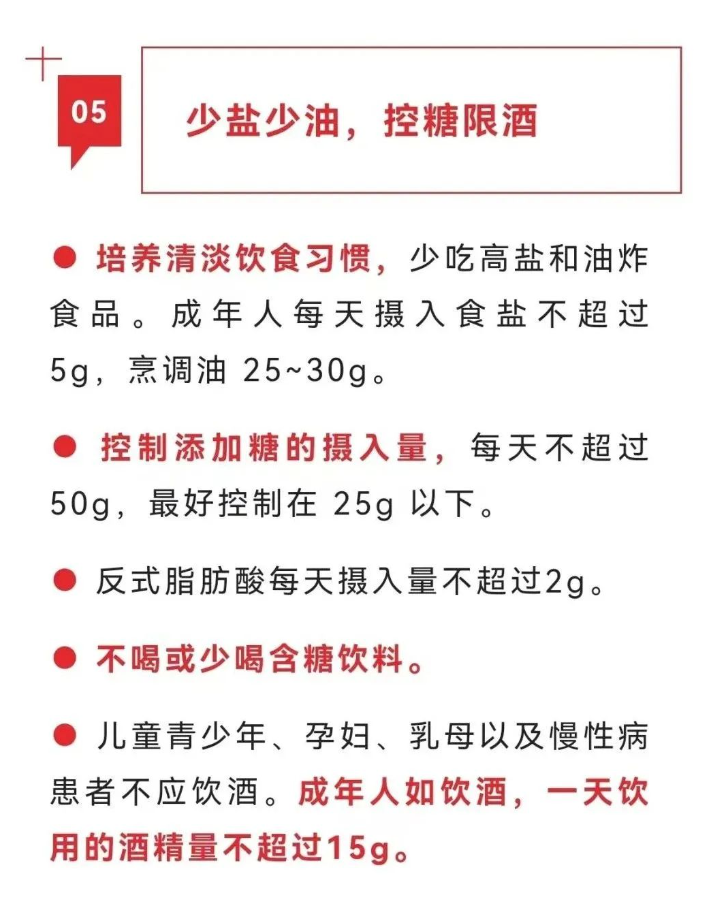 05

少盐少油，控糖限酒

● 培养清淡饮食习惯，少吃高盐和油炸食品。成年人每天摄入食盐不超过5g，烹调油 25~30g。

● 控制添加糖的摄入量，每天不超过50g，最好控制在 25g 以下。

● 反式脂肪酸每天摄入量不超过2g。

● 不喝或少喝含糖饮料。

● 儿童青少年、孕妇、乳母以及慢性病患者不应饮酒。成年人如饮酒，一天饮用的酒精量不超过15g。